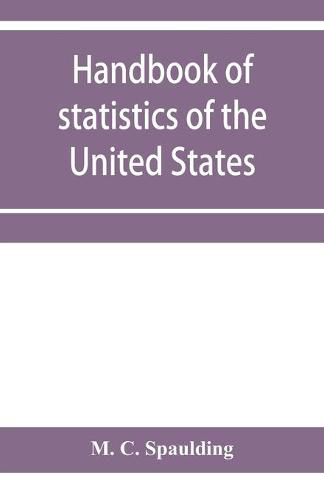 Handbook of statistics of the United States

M. C. Spaulding